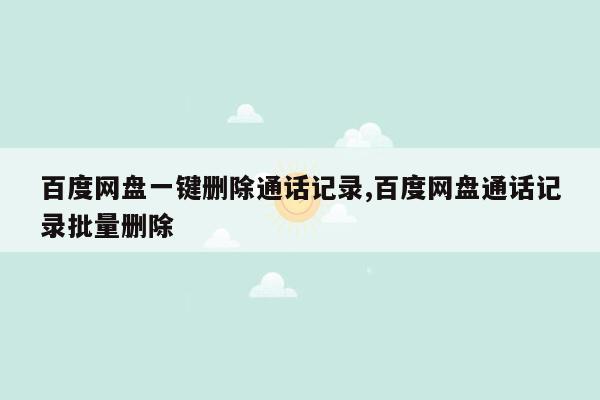 百度网盘一键删除通话记录,百度网盘通话记录批量删除